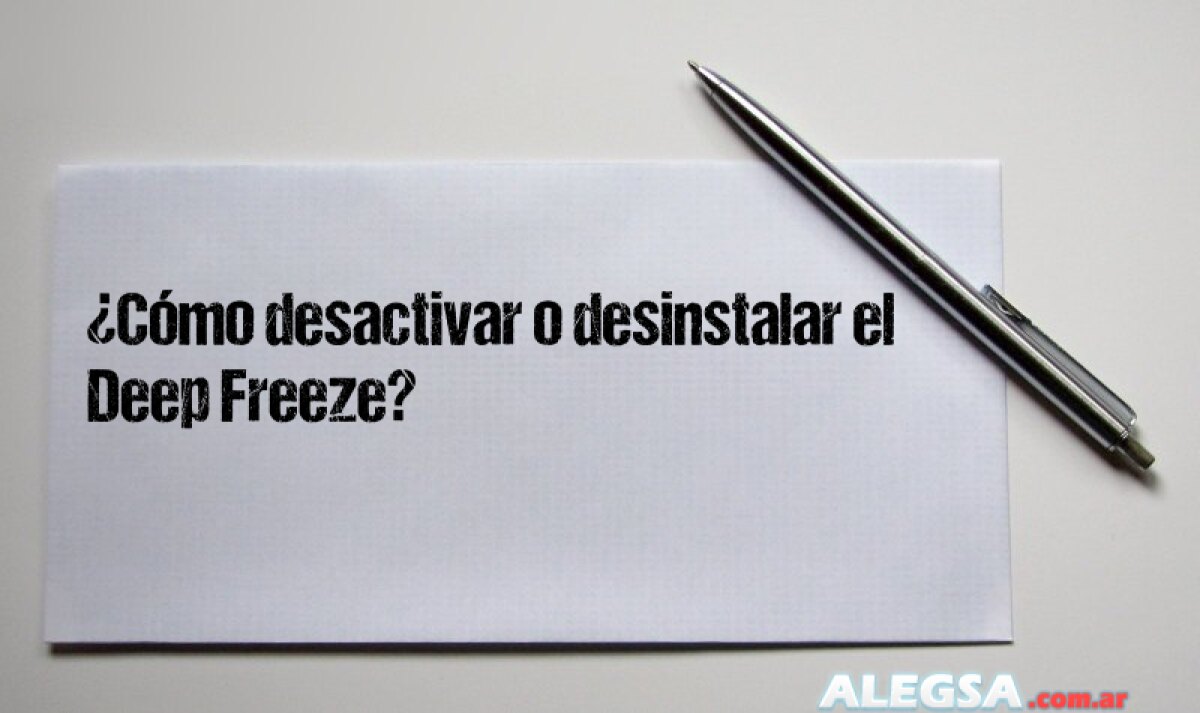 ¿Cómo desactivar o desinstalar el Deep Freeze?

ALEGSA.com.ar